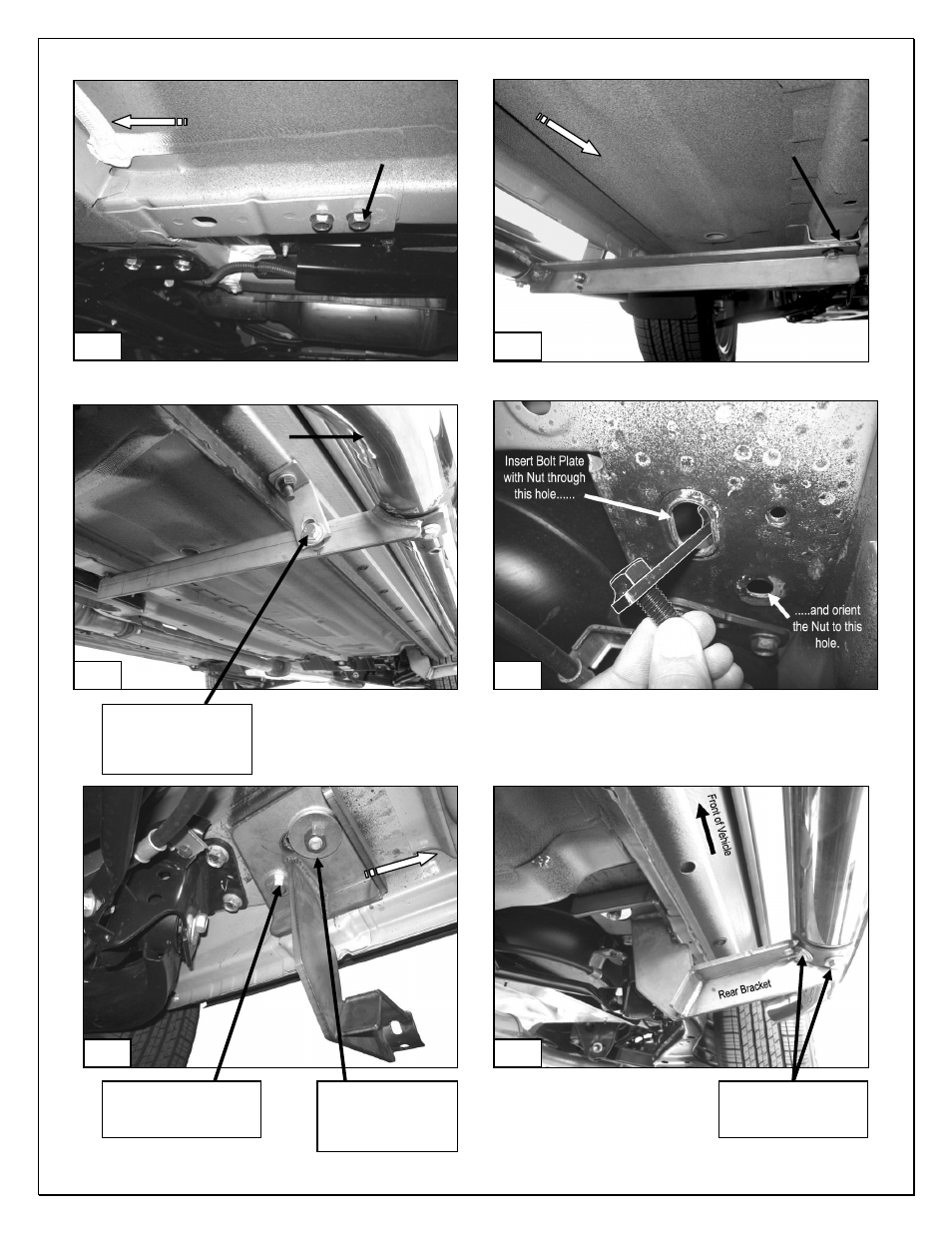 Insert Bolt Plate with Nut through this hole......

.....and orient the Nut to this hole.

Front of Vehicle

Rear Bracket